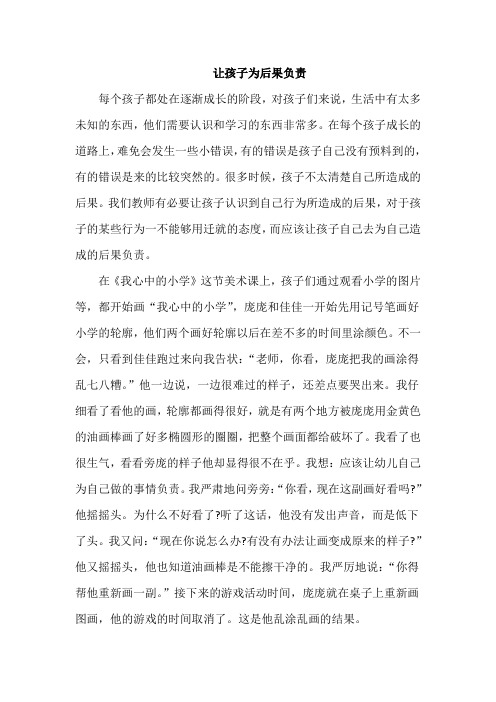 让孩子为后果负责

每个孩子都处在逐渐成长的阶段，对孩子们来说，生活中有太多未知的东西，他们需要认识和学习的东西非常多。在每个孩子成长的道路上，难免会发生一些小错误，有的错误是孩子自己没有预料到的，有的错误是来的比较突然的。很多时候，孩子不太清楚自己所造成的后果。我们教师有必要让孩子认识到自己行为所造成的后果，对于孩子的某些行为一不能够用迁就的态度，而应该让孩子自己去为自己造成的后果负责。

在《我心中的小学》这节美术课上，孩子们通过观看小学的图片等，都开始画“我心中的小学”，庞庞和佳佳一开始先用记号笔画好小学的轮廓，他们两个画好轮廓以后在差不多的时间里涂颜色。不一会，只看到佳佳跑过来向我告状：“老师，你看，庞庞把我的画涂得乱七八糟。”他一边说，一边很难过的样子，还差点要哭出来。我仔细看了看他的画，轮廓都画得很好，就是有两个地方被庞庞用金黄色的油画棒画了好多椭圆形的圈圈，把整个画面都给破坏了。我看了也很生气，看看旁庞的样子他却显得很不在乎。我想：应该让幼儿自己为自己做的事情负责。我严肃地问旁旁：“你看，现在这副画好看吗?”他摇摇头。为什么不好看了?听了这话，他没有发出声音，而是低下了头。我又问：“现在你说怎么办?有没有办法让画变成原来的样子?”他又摇摇头，他也知道油画棒是不能擦干净的。我严厉地说：“你得帮他重新画一副。”接下来的游戏活动时间，庞庞就在桌子上重新画图画，他的游戏的时间取消了。这是他乱涂乱画的结果。